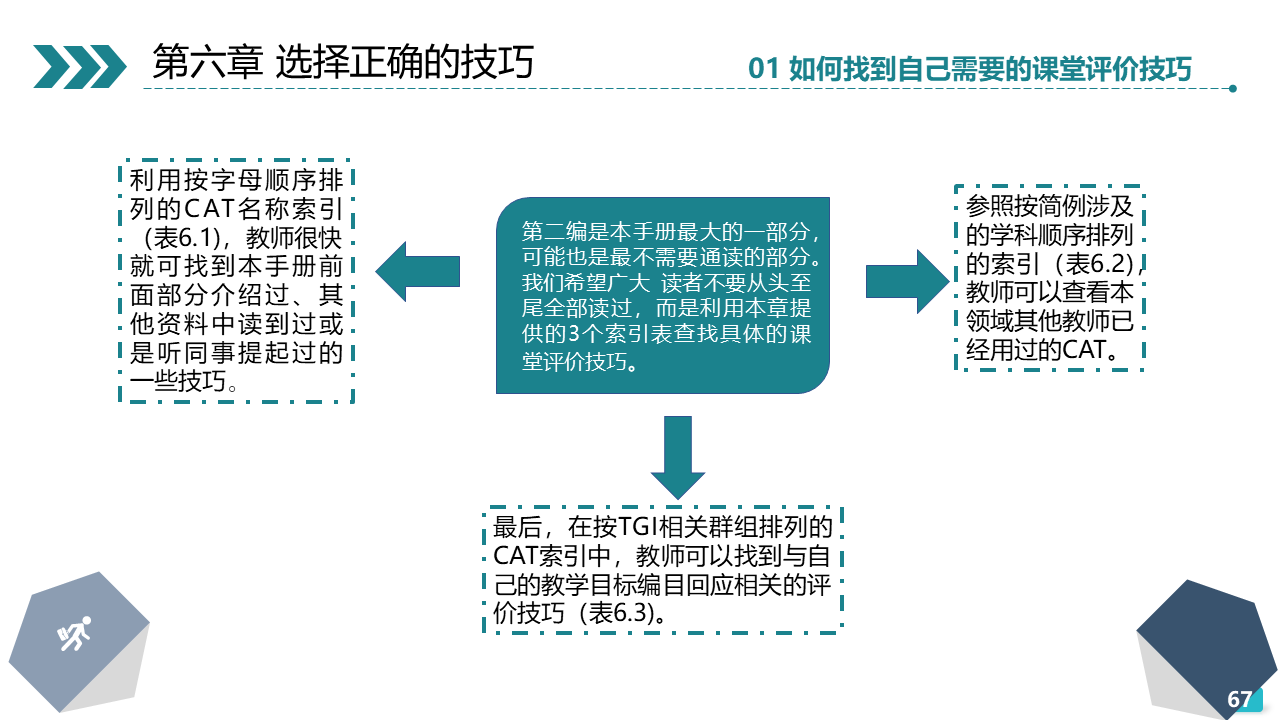 第六章 选择正确的技巧

01 如何找到自己需要的课堂评价技巧

利用按字母顺序排列的CAT名称索引（表6.1），教师很快就可找到本手册前面部分介绍过、其他资料中读到过或是听同事提起过的一些技巧。

第二编是本手册最大的一部分，可能也是最不需要通读的部分。我们希望广大 读者不要从头至尾全部读过，而是利用本章提供的3个索引表查找具体的课堂评价技巧。

参照按简例涉及的学科顺序排列的索引（表6.2），教师可以查看本领域其他教师已经用过的CAT。

最后，在按TGI相关群组排列的CAT索引中，教师可以找到与自己的教学目标编目回应相关的评价技巧（表6.3）。

67